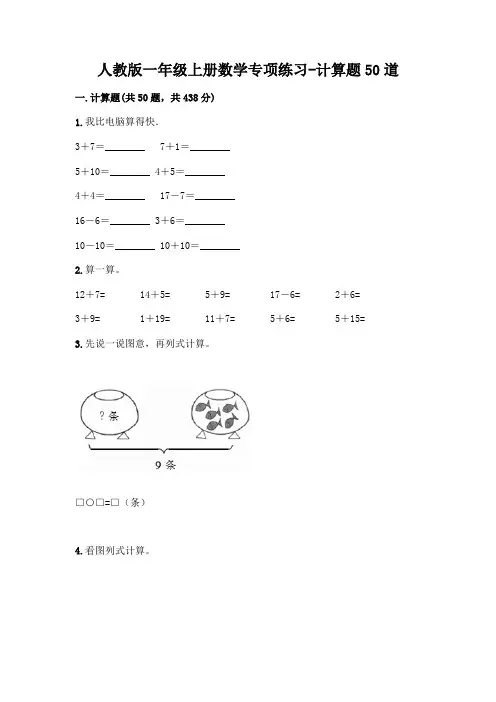 人教版一年级上册数学专项练习-计算题50道

一. 计算题(共50题，共438分)

1. 我比电脑算得快。

3＋7＝________　7＋1＝________

5＋10＝________　4＋5＝________

4＋4＝________　17－7＝________

16－6＝________　3＋6＝________

10－10＝________　10＋10＝________

2. 算一算。

12＋7=　14＋5=　5＋9=　17－6=　2＋6=

3＋9=　1＋19=　11＋7=　5＋6=　5＋15=

3. 先说一说图意，再列式计算。

？条

9 条

□○□=□（条）

4. 看图列式计算。